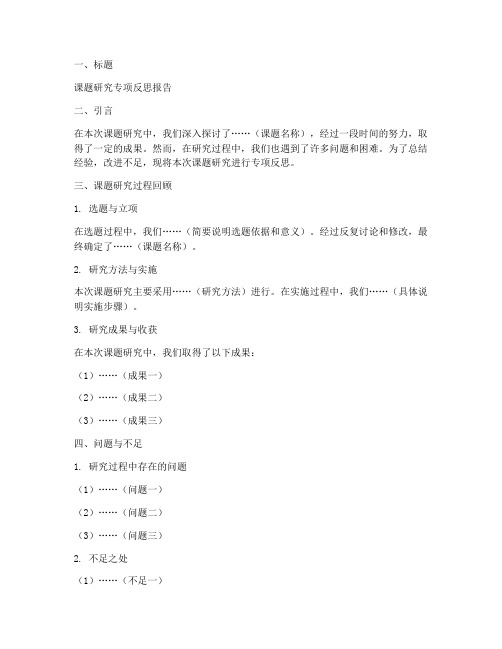 一、标题

课题研究专项反思报告

二、引言

在本次课题研究中，我们深入探讨了……（课题名称），经过一段时间的努力，取得了一定的成果。然而，在研究过程中，我们也遇到了许多问题和困难。为了总结经验，改进不足，现将本次课题研究进行专项反思。

三、课题研究过程回顾

1. 选题与立项

在选题过程中，我们……（简要说明选题依据和意义）。经过反复讨论和修改，最终确定了……（课题名称）。

2. 研究方法与实施

本次课题研究主要采用……（研究方法）进行。在实施过程中，我们……（具体说明实施步骤）。

3. 研究成果与收获

在本次课题研究中，我们取得了以下成果：

（1）……（成果一）

（2）……（成果二）

（3）……（成果三）

四、问题与不足

1. 研究过程中存在的问题

（1）……（问题一）

（2）……（问题二）

（3）……（问题三）

2. 不足之处

（1）……（不足一）